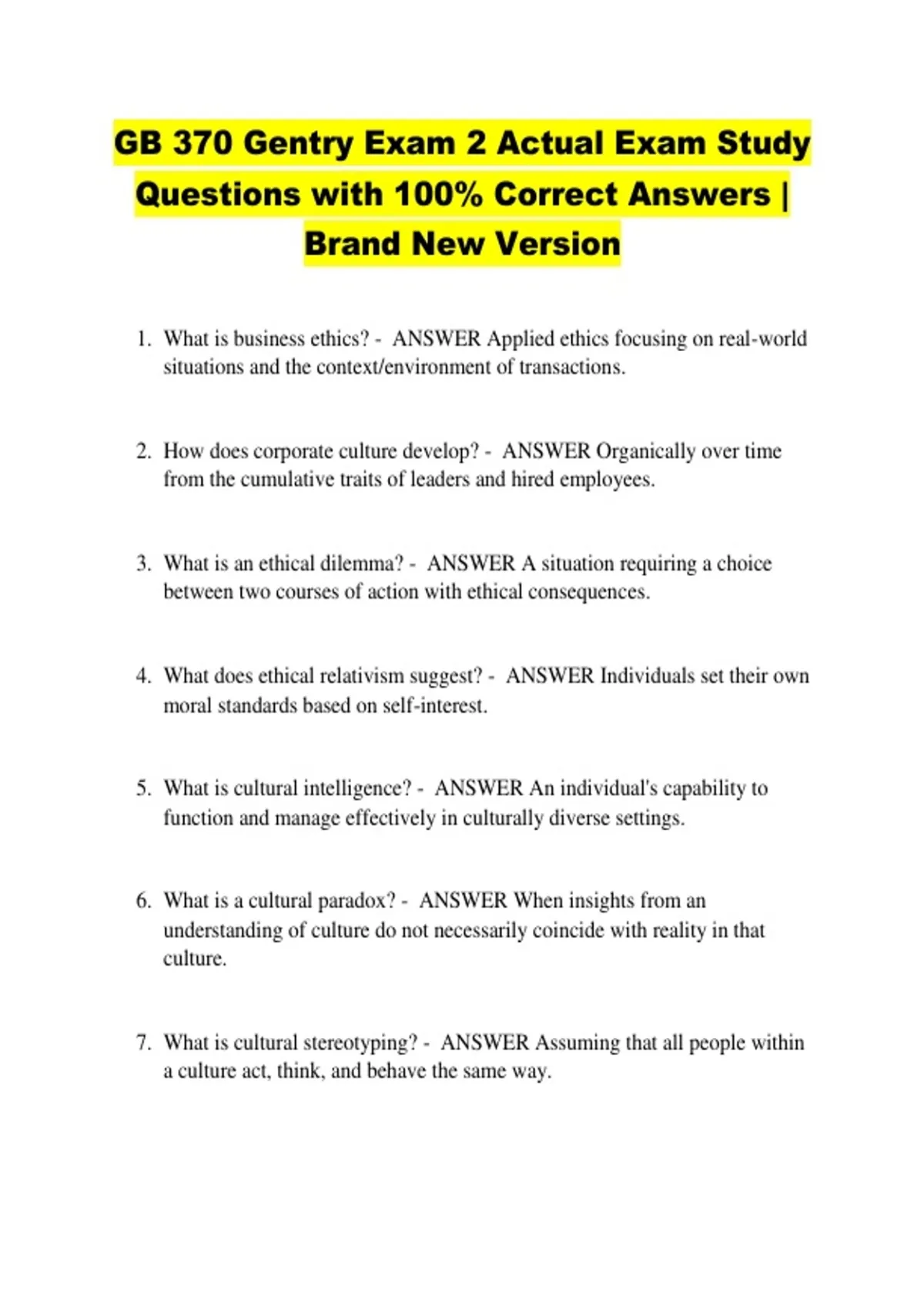 GB 370 Gentry Exam 2 Actual Exam Study Questions with 100% Correct Answers | Brand New Version

1. What is business ethics? - ANSWER Applied ethics focusing on real-world situations and the context/environment of transactions.

2. How does corporate culture develop? - ANSWER Organically over time from the cumulative traits of leaders and hired employees.

3. What is an ethical dilemma? - ANSWER A situation requiring a choice between two courses of action with ethical consequences.

4. What does ethical relativism suggest? - ANSWER Individuals set their own moral standards based on self-interest.

5. What is cultural intelligence? - ANSWER An individual's capability to function and manage effectively in culturally diverse settings.

6. What is a cultural paradox? - ANSWER When insights from an understanding of culture do not necessarily coincide with reality in that culture.

7. What is cultural stereotyping? - ANSWER Assuming that all people within a culture act, think, and behave the same way.